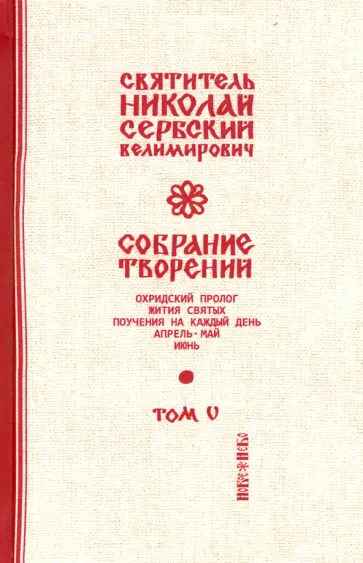 СВЯТИТЕЛЬ НИКОЛАЙ СЕРБСКИЙ ВЕЛИМИРОВИЧ

СОБРАНИЕ ТВОРЕНИЙ

ОХРИДСКИЙ ПРОЛОГ
ЖИТИЯ СВЯТЫХ
ПОУЧЕНИЯ НА КАЖДЫЙ ДЕНЬ
АПРЕЛЬ · МАЙ
ИЮНЬ

ТОМ V

НОВОЕ НЕБО